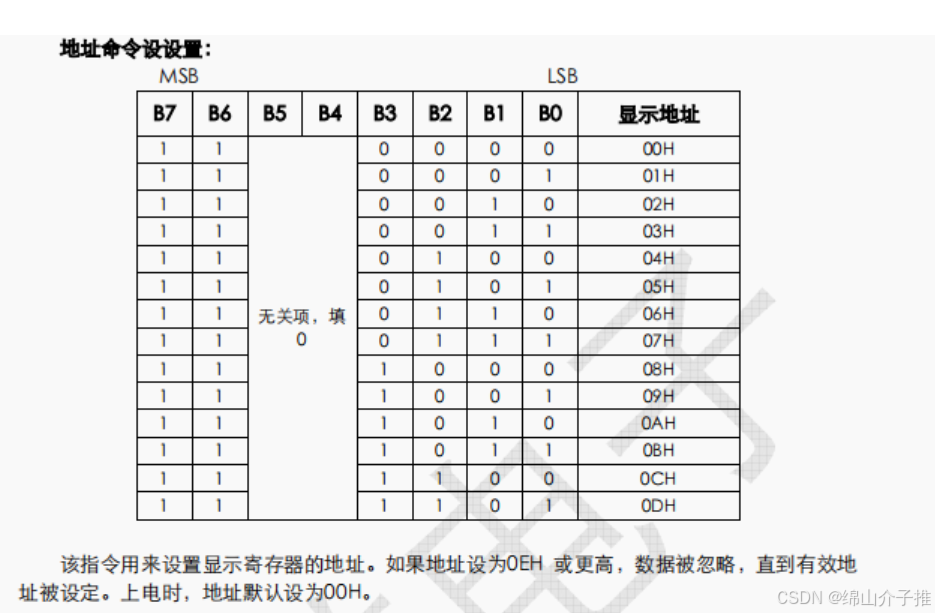 地址命令设设置：

MSB LSB

| B7 | B6 | B5 | B4 | B3 | B2 | B1 | B0 | 显示地址 |
|---|---|---|---|---|---|---|---|---|
| 1 | 1 | 无关项，填 0 | | 0 | 0 | 0 | 0 | 00H |
| 1 | 1 | | | 0 | 0 | 0 | 1 | 01H |
| 1 | 1 | | | 0 | 0 | 1 | 0 | 02H |
| 1 | 1 | | | 0 | 0 | 1 | 1 | 03H |
| 1 | 1 | | | 0 | 1 | 0 | 0 | 04H |
| 1 | 1 | | | 0 | 1 | 0 | 1 | 05H |
| 1 | 1 | | | 0 | 1 | 1 | 0 | 06H |
| 1 | 1 | | | 0 | 1 | 1 | 1 | 07H |
| 1 | 1 | | | 1 | 0 | 0 | 0 | 08H |
| 1 | 1 | | | 1 | 0 | 0 | 1 | 09H |
| 1 | 1 | | | 1 | 0 | 1 | 0 | 0AH |
| 1 | 1 | | | 1 | 0 | 1 | 1 | 0BH |
| 1 | 1 | | | 1 | 1 | 0 | 0 | 0CH |
| 1 | 1 | | | 1 | 1 | 0 | 1 | 0DH |

该指令用来设置显示寄存器的地址。如果地址设为0EH 或更高，数据被忽略，直到有效地址被设定。上电时，地址默认设为00H。

CSDN @绵山介子推